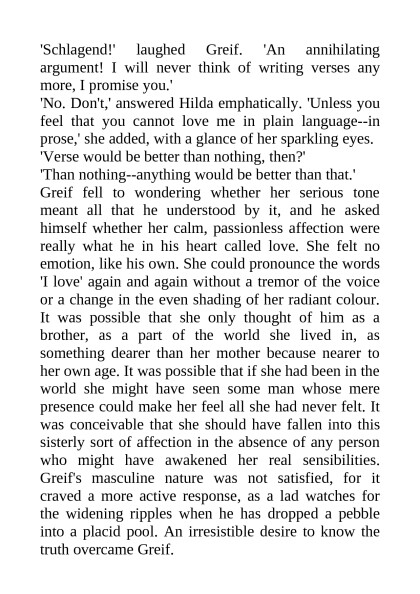 'Schlagend!' laughed Greif. 'An annihilating argument! I will never think of writing verses any more, I promise you.'
'No. Don't,' answered Hilda emphatically. 'Unless you feel that you cannot love me in plain language--in prose,' she added, with a glance of her sparkling eyes.
'Verse would be better than nothing, then?'
'Than nothing--anything would be better than that.'
Greif fell to wondering whether her serious tone meant all that he understood by it, and he asked himself whether her calm, passionless affection were really what he in his heart called love. She felt no emotion, like his own. She could pronounce the words 'I love' again and again without a tremor of the voice or a change in the even shading of her radiant colour. It was possible that she only thought of him as a brother, as a part of the world she lived in, as something dearer than her mother because nearer to her own age. It was possible that if she had been in the world she might have seen some man whose mere presence could make her feel all she had never felt. It was conceivable that she should have fallen into this sisterly sort of affection in the absence of any person who might have awakened her real sensibilities. Greif's masculine nature was not satisfied, for it craved a more active response, as a lad watches for the widening ripples when he has dropped a pebble into a placid pool. An irresistible desire to know the truth overcame Greif.